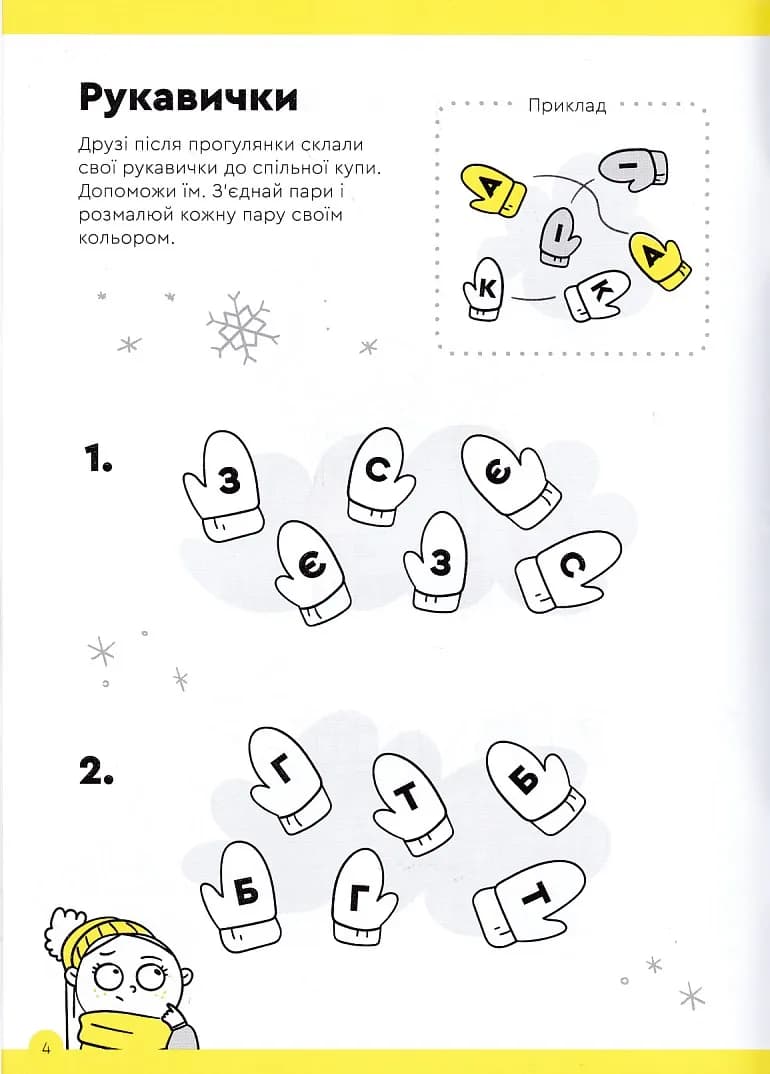 Рукавички

Друзі після прогулянки склали свої рукавички до спільної купи. Допоможи їм. З'єднай пари і розмалюй кожну пару своїм кольором.

Приклад

А І І А К К

1.

З С Є Є З С

2.

Г Т Б Б Г Т

4